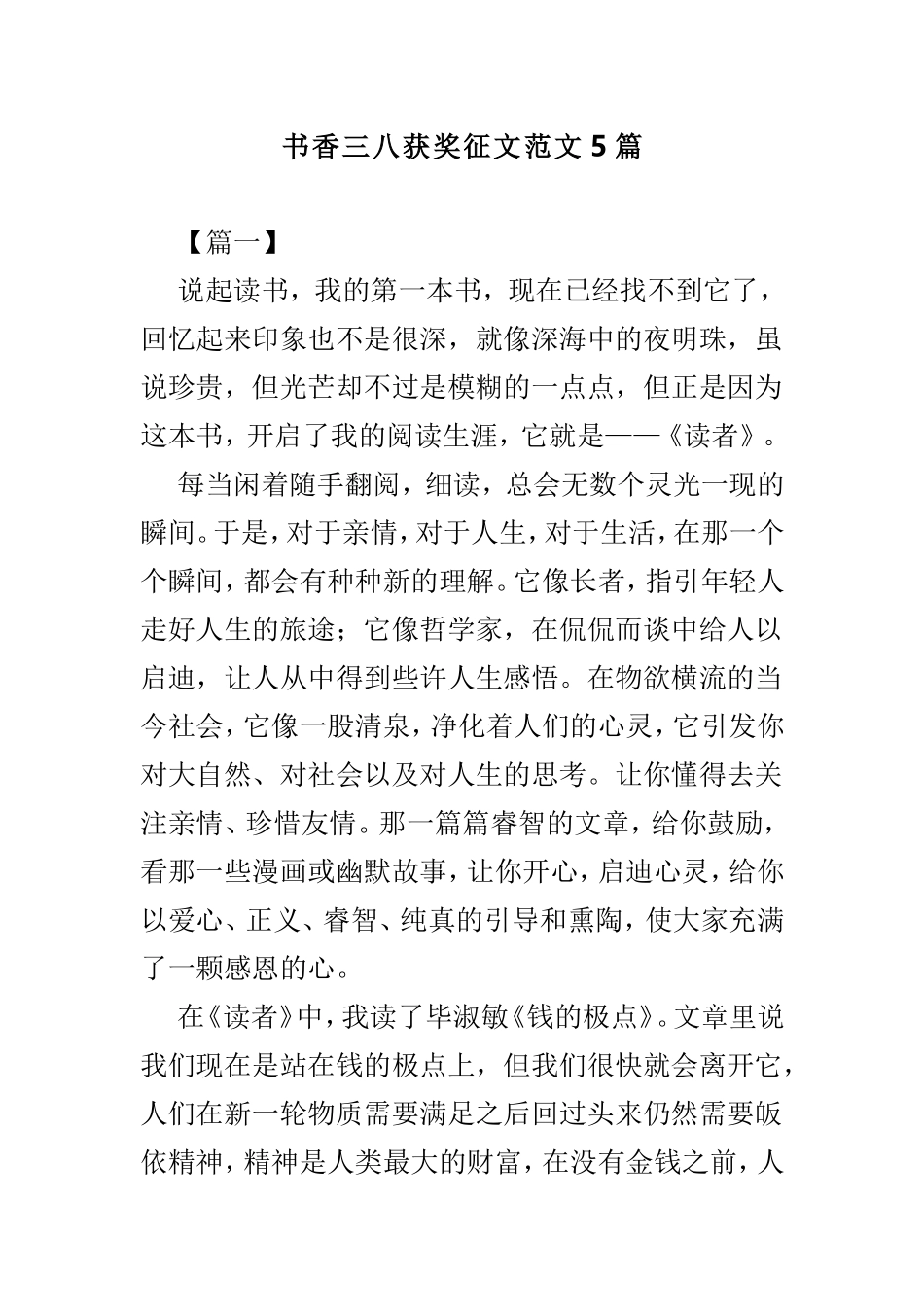 书香三八获奖征文范文 5 篇

【篇一】

说起读书，我的第一本书，现在已经找不到它了，回忆起来印象也不是很深，就像深海中的夜明珠，虽说珍贵，但光芒却不过是模糊的一点点，但正是因为这本书，开启了我的阅读生涯，它就是——《读者》。

每当闲着随手翻阅，细读，总会无数个灵光一现的瞬间。于是，对于亲情，对于人生，对于生活，在那一个个瞬间，都会有种种新的理解。它像长者，指引年轻人走好人生的旅途；它像哲学家，在侃侃而谈中给人以启迪，让人从中得到些许人生感悟。在物欲横流的当今社会，它像一股清泉，净化着人们的心灵，它引发你对大自然、对社会以及对人生的思考。让你懂得去关注亲情、珍惜友情。那一篇篇睿智的文章，给你鼓励，看那一些漫画或幽默故事，让你开心，启迪心灵，给你以爱心、正义、睿智、纯真的引导和熏陶，使大家充满了一颗感恩的心。

在《读者》中，我读了毕淑敏《钱的极点》。文章里说我们现在是站在钱的极点上，但我们很快就会离开它，人们在新一轮物质需要满足之后回过头来仍然需要皈依精神，精神是人类最大的财富，在没有金钱之前，人